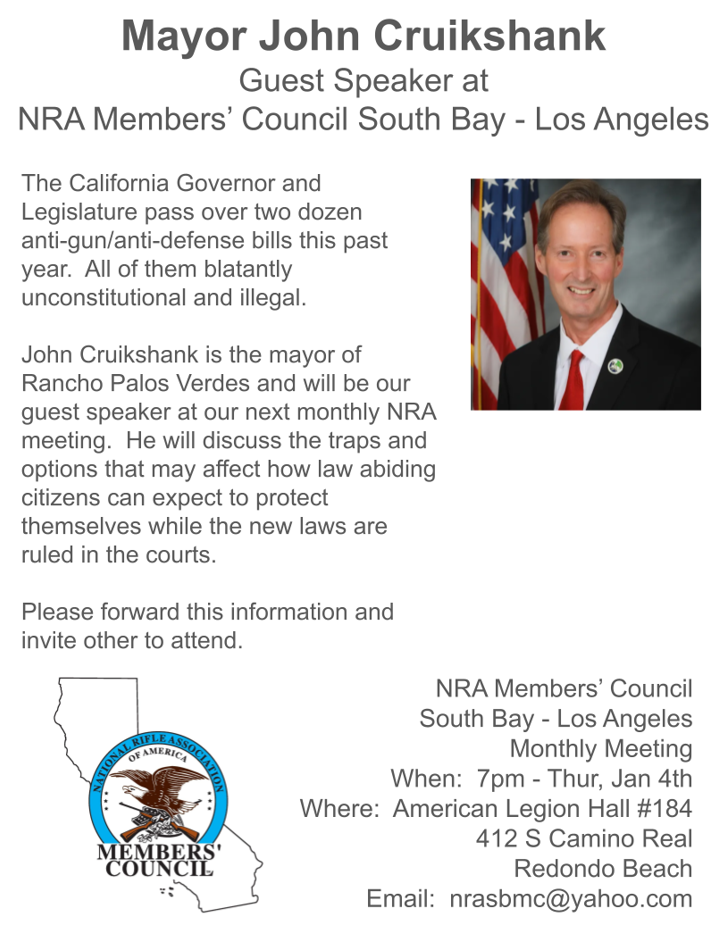 Mayor John Cruikshank
Guest Speaker at
NRA Members' Council South Bay - Los Angeles

The California Governor and Legislature pass over two dozen anti-gun/anti-defense bills this past year. All of them blatantly unconstitutional and illegal.

John Cruikshank is the mayor of Rancho Palos Verdes and will be our guest speaker at our next monthly NRA meeting. He will discuss the traps and options that may affect how law abiding citizens can expect to protect themselves while the new laws are ruled in the courts.

Please forward this information and invite other to attend.

NATIONAL RIFLE ASSOCIATION OF AMERICA
MEMBERS' COUNCIL

NRA Members' Council
South Bay - Los Angeles
Monthly Meeting
When: 7pm - Thur, Jan 4th
Where: American Legion Hall #184
412 S Camino Real
Redondo Beach
Email: nrasbmc@yahoo.com